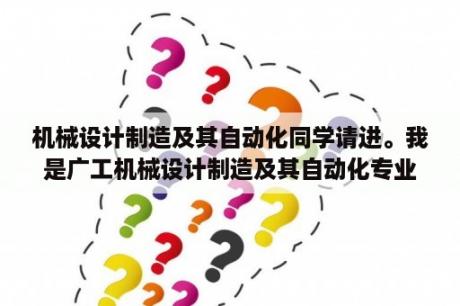 机械设计制造及其自动化同学请进。我是广工机械设计制造及其自动化专业